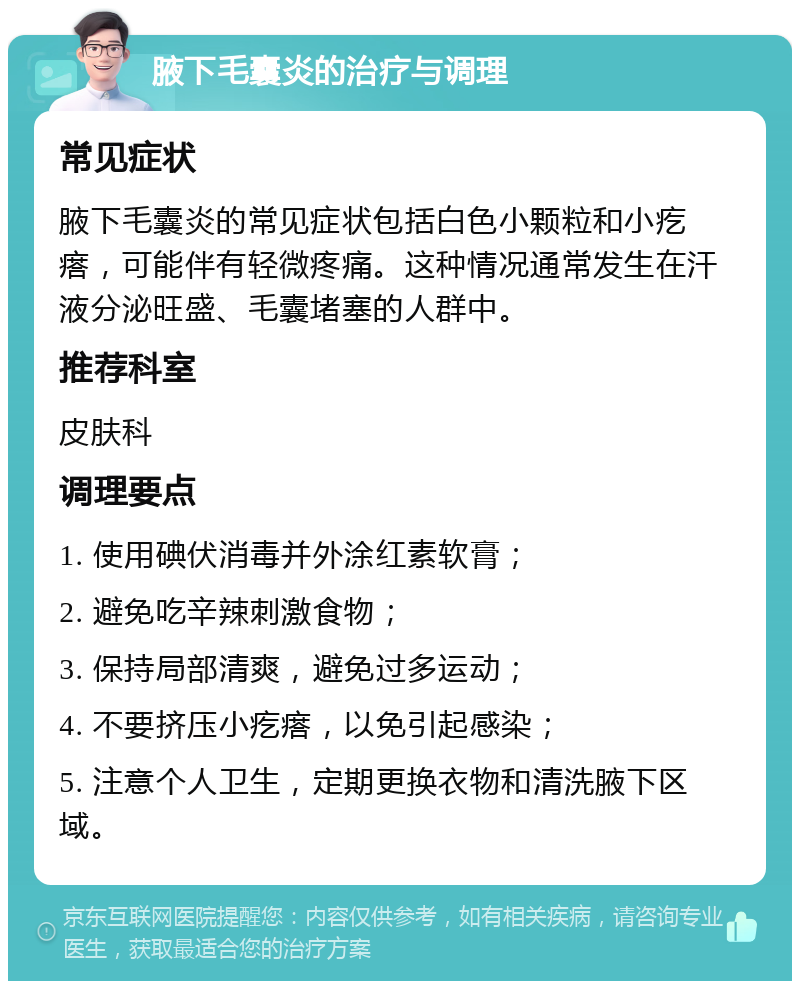 腋下毛囊炎的治疗与调理

常见症状

腋下毛囊炎的常见症状包括白色小颗粒和小疙瘩，可能伴有轻微疼痛。这种情况通常发生在汗液分泌旺盛、毛囊堵塞的人群中。

推荐科室

皮肤科

调理要点

1. 使用碘伏消毒并外涂红素软膏；

2. 避免吃辛辣刺激食物；

3. 保持局部清爽，避免过多运动；

4. 不要挤压小疙瘩，以免引起感染；

5. 注意个人卫生，定期更换衣物和清洗腋下区域。

京东互联网医院提醒您：内容仅供参考，如有相关疾病，请咨询专业医生，获取最适合您的治疗方案